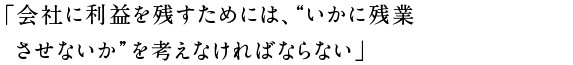 「会社に利益を残すためには、“いかに残業させないか”を考えなければならない」